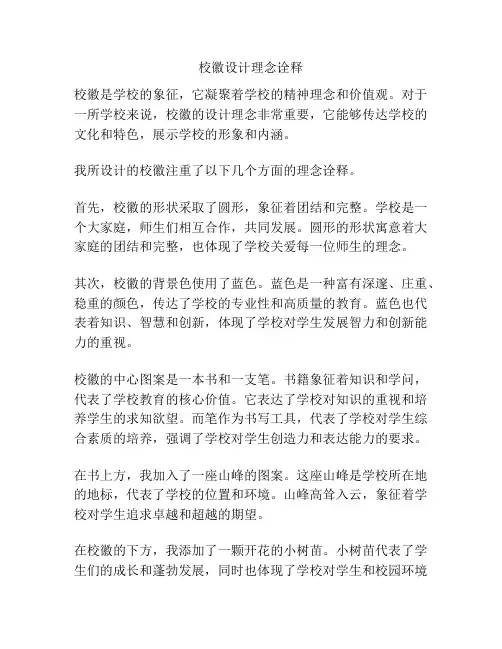 校徽设计理念诠释

校徽是学校的象征，它凝聚着学校的精神理念和价值观。对于一所学校来说，校徽的设计理念非常重要，它能够传达学校的文化和特色，展示学校的形象和内涵。

我所设计的校徽注重了以下几个方面的理念诠释。

首先，校徽的形状采取了圆形，象征着团结和完整。学校是一个大家庭，师生们相互合作，共同发展。圆形的形状寓意着大家庭的团结和完整，也体现了学校关爱每一位师生的理念。

其次，校徽的背景色使用了蓝色。蓝色是一种富有深邃、庄重、稳重的颜色，传达了学校的专业性和高质量的教育。蓝色也代表着知识、智慧和创新，体现了学校对学生发展智力和创新能力的重视。

校徽的中心图案是一本书和一支笔。书籍象征着知识和学问，代表了学校教育的核心价值。它表达了学校对知识的重视和培养学生的求知欲望。而笔作为书写工具，代表了学校对学生综合素质的培养，强调了学校对学生创造力和表达能力的要求。

在书上方，我加入了一座山峰的图案。这座山峰是学校所在地的地标，代表了学校的位置和环境。山峰高耸入云，象征着学校对学生追求卓越和超越的期望。

在校徽的下方，我添加了一颗开花的小树苗。小树苗代表了学生们的成长和蓬勃发展，同时也体现了学校对学生和校园环境